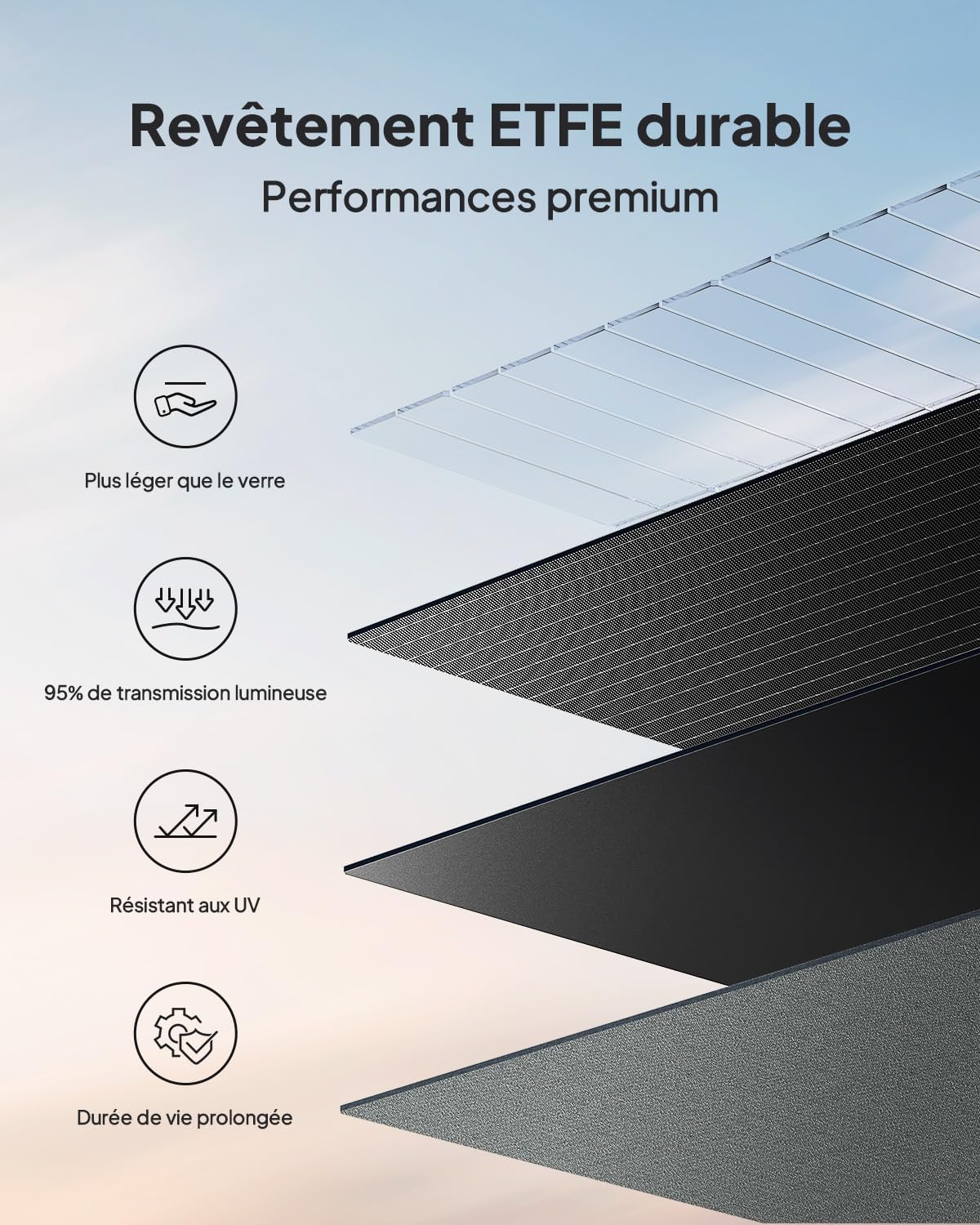 Revêtement ETFE durable

Performances premium

Plus léger que le verre

95% de transmission lumineuse

Résistant aux UV

Durée de vie prolongée